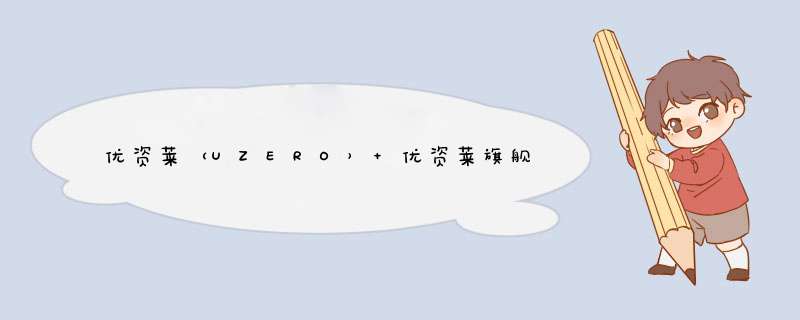 优资莱（UZERO）+ 优资莱旗舰